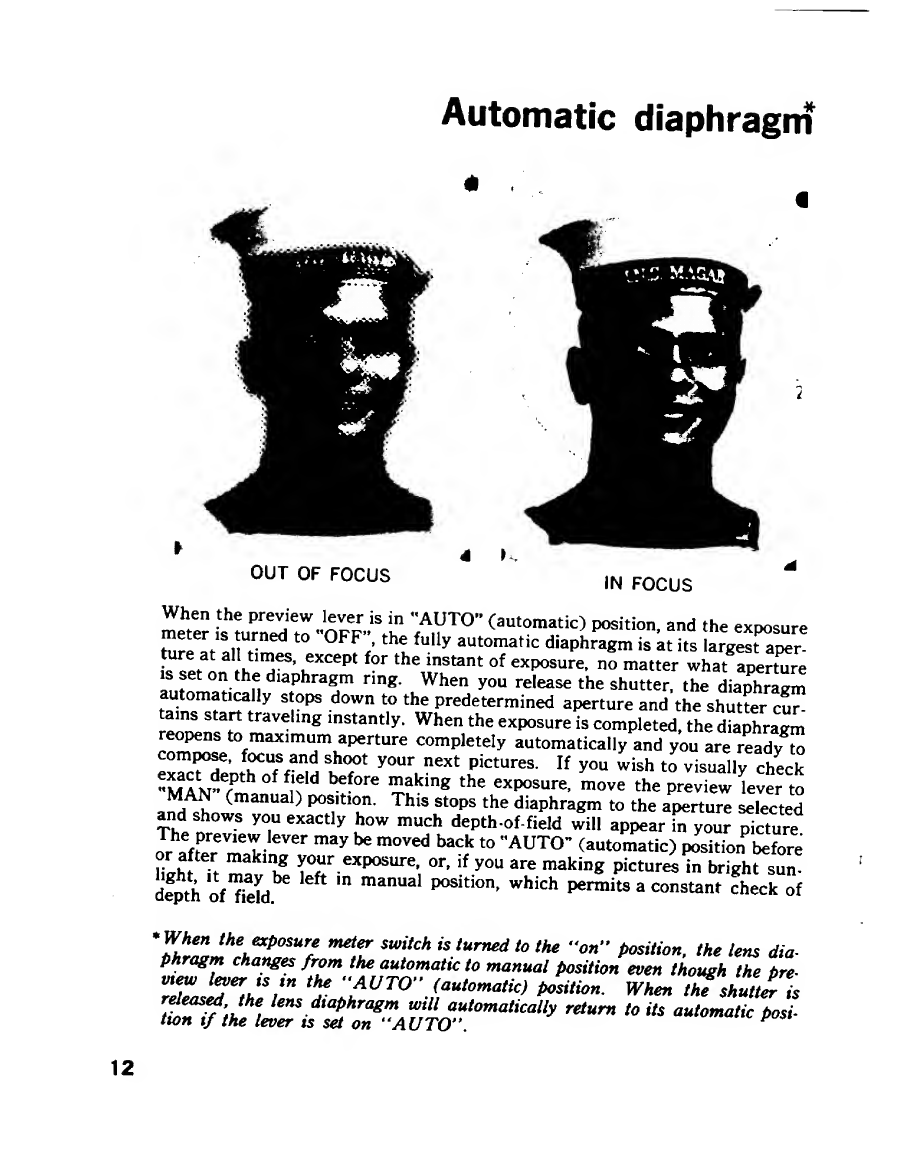 Automatic diaphragm*

OUT OF FOCUS

IN FOCUS

When the preview lever is in "AUTO" (automatic) position, and the exposure meter is turned to "OFF", the fully automatic diaphragm is at its largest aperture at all times, except for the instant of exposure, no matter what aperture is set on the diaphragm ring. When you release the shutter, the diaphragm automatically stops down to the predetermined aperture and the shutter curtains start traveling instantly. When the exposure is completed, the diaphragm reopens to maximum aperture completely automatically and you are ready to compose, focus and shoot your next pictures. If you wish to visually check exact depth of field before making the exposure, move the preview lever to "MAN" (manual) position. This stops the diaphragm to the aperture selected and shows you exactly how much depth-of-field will appear in your picture. The preview lever may be moved back to "AUTO" (automatic) position before or after making your exposure, or, if you are making pictures in bright sunlight, it may be left in manual position, which permits a constant check of depth of field.

*When the exposure meter switch is turned to the "on" position, the lens diaphragm changes from the automatic to manual position even though the preview lever is in the "AUTO" (automatic) position. When the shutter is released, the lens diaphragm will automatically return to its automatic position if the lever is set on "AUTO".

12